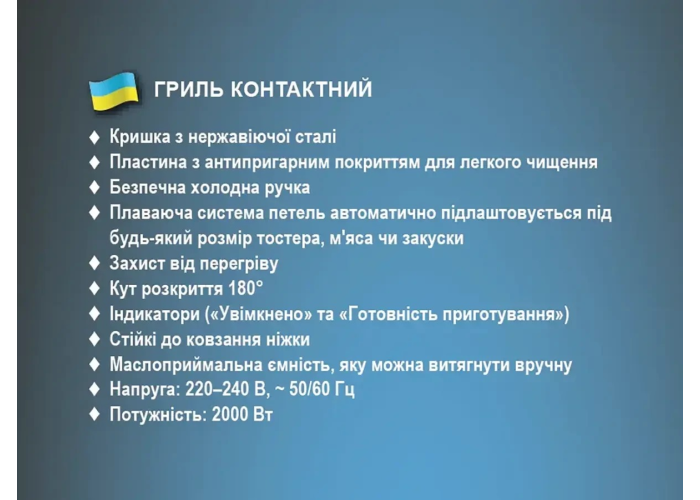 ГРИЛЬ КОНТАКТНИЙ

♦ Кришка з нержавіючої сталі
♦ Пластина з антипригарним покриттям для легкого чищення
♦ Безпечна холодна ручка
♦ Плаваюча система петель автоматично підлаштовується під будь-який розмір тостера, м'яса чи закуски
♦ Захист від перегріву
♦ Кут розкриття 180°
♦ Індикатори («Увімкнено» та «Готовність приготування»)
♦ Стійкі до ковзання ніжки
♦ Маслоприймальна ємність, яку можна витягнути вручну
♦ Напруга: 220–240 В, ~ 50/60 Гц
♦ Потужність: 2000 Вт